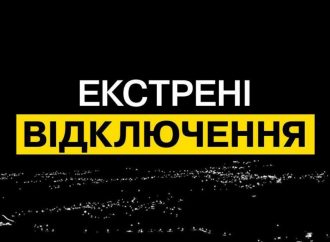 ЕКСТРЕНІ
ВІДКЛЮЧЕННЯ